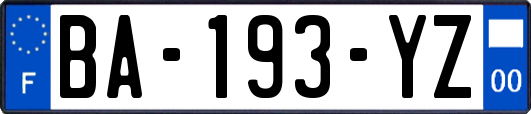 F

BA-193-YZ

00